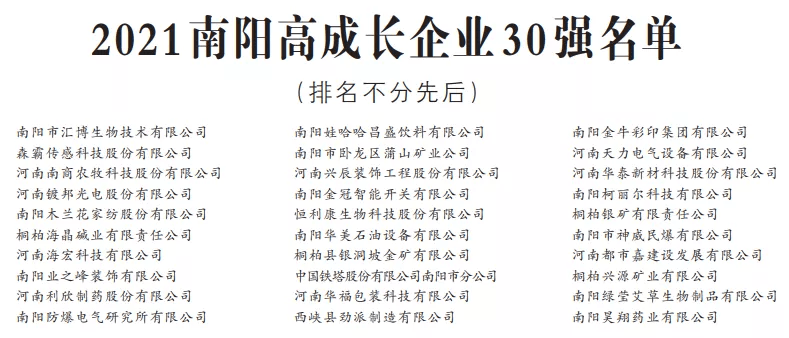 2021南阳高成长企业30强名单

（排名不分先后）

南阳市汇博生物技术有限公司
森霸传感科技股份有限公司
河南南商农牧科技股份有限公司
河南镀邦光电股份有限公司
南阳木兰花家纺股份有限公司
桐柏海晶碱业有限责任公司
河南海宏科技有限公司
南阳业之峰装饰有限公司
河南利欣制药股份有限公司
南阳防爆电气研究所有限公司

南阳娃哈哈昌盛饮料有限公司
南阳市卧龙区蒲山矿业公司
河南兴辰装饰工程股份有限公司
南阳金冠智能开关有限公司
恒利康生物科技股份有限公司
南阳华美石油设备有限公司
桐柏县银洞坡金矿有限公司
中国铁塔股份有限公司南阳市分公司
河南华福包装科技有限公司
西峡县劲派制造有限公司

南阳金牛彩印集团有限公司
河南天力电气设备有限公司
河南华泰新材科技股份有限公司
南阳柯丽尔科技有限公司
桐柏银矿有限责任公司
南阳市神威民爆有限公司
河南都市嘉建设发展有限公司
桐柏兴源矿业有限公司
南阳绿莹艾草生物制品有限公司
南阳昊翔药业有限公司